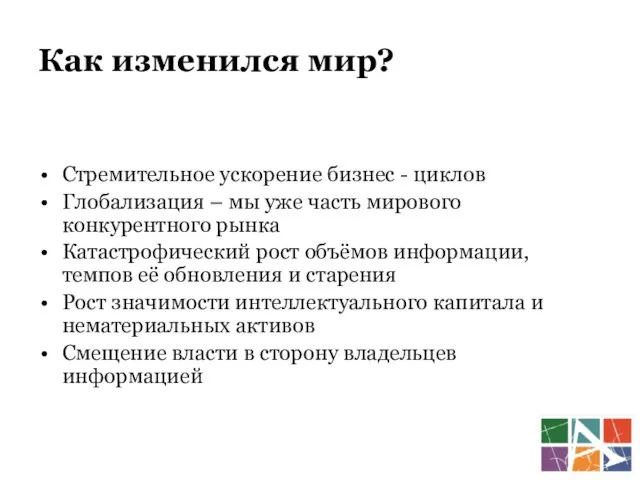 Как изменился мир?

• Стремительное ускорение бизнес - циклов
• Глобализация – мы уже часть мирового конкурентного рынка
• Катастрофический рост объёмов информации, темпов её обновления и старения
• Рост значимости интеллектуального капитала и нематериальных активов
• Смещение власти в сторону владельцев информацией